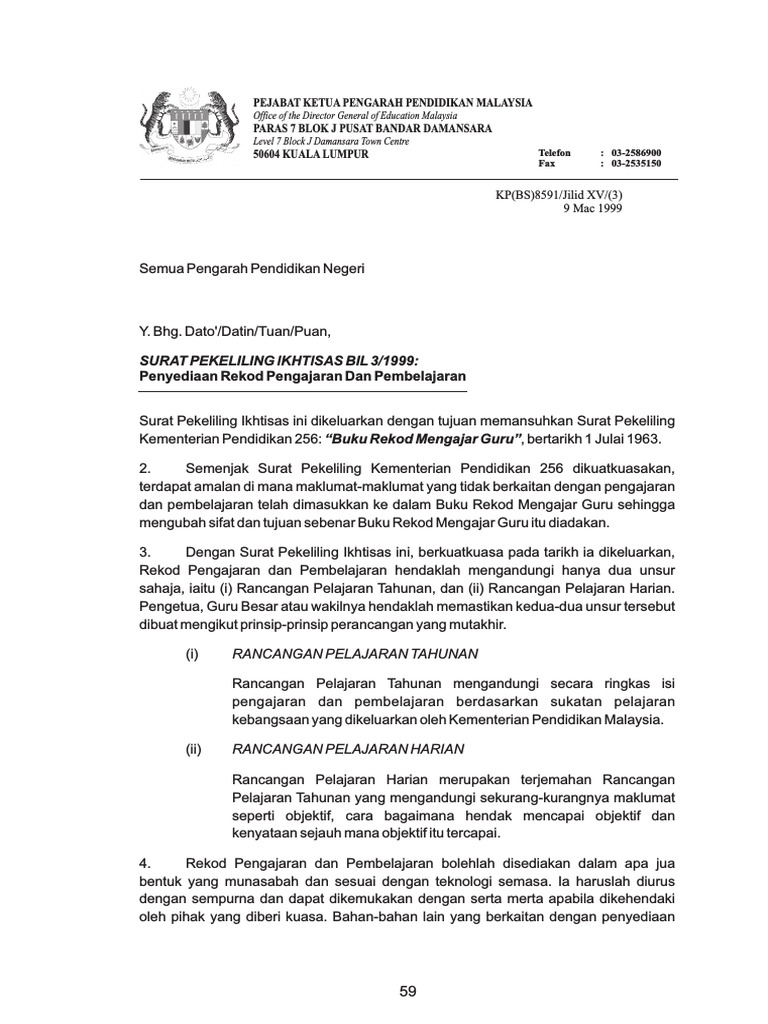 PEJABAT KETUA PENGARAH PENDIDIKAN MALAYSIA
Office of the Director General of Education Malaysia
PARAS 7 BLOK J PUSAT BANDAR DAMANSARA
Level 7 Block J Damansara Town Centre
50604 KUALA LUMPUR

Telefon : 03-2586900
Fax : 03-2535150

KP(BS)8591/Jilid XV/(3)
9 Mac 1999

Semua Pengarah Pendidikan Negeri

Y. Bhg. Dato'/Datin/Tuan/Puan,

SURAT PEKELILING IKHTISAS BIL 3/1999:
Penyediaan Rekod Pengajaran Dan Pembelajaran

Surat Pekeliling Ikhtisas ini dikeluarkan dengan tujuan memansuhkan Surat Pekeliling Kementerian Pendidikan 256: "Buku Rekod Mengajar Guru", bertarikh 1 Julai 1963.

2. Semenjak Surat Pekeliling Kementerian Pendidikan 256 dikuatkuasakan, terdapat amalan di mana maklumat-maklumat yang tidak berkaitan dengan pengajaran dan pembelajaran telah dimasukkan ke dalam Buku Rekod Mengajar Guru sehingga mengubah sifat dan tujuan sebenar Buku Rekod Mengajar Guru itu diadakan.

3. Dengan Surat Pekeliling Ikhtisas ini, berkuatkuasa pada tarikh ia dikeluarkan, Rekod Pengajaran dan Pembelajaran hendaklah mengandungi hanya dua unsur sahaja, iaitu (i) Rancangan Pelajaran Tahunan, dan (ii) Rancangan Pelajaran Harian. Pengetua, Guru Besar atau wakilnya hendaklah memastikan kedua-dua unsur tersebut dibuat mengikut prinsip-prinsip perancangan yang mutakhir.

(i) RANCANGAN PELAJARAN TAHUNAN

Rancangan Pelajaran Tahunan mengandungi secara ringkas isi pengajaran dan pembelajaran berdasarkan sukatan pelajaran kebangsaan yang dikeluarkan oleh Kementerian Pendidikan Malaysia.

(ii) RANCANGAN PELAJARAN HARIAN

Rancangan Pelajaran Harian merupakan terjemahan Rancangan Pelajaran Tahunan yang mengandungi sekurang-kurangnya maklumat seperti objektif, cara bagaimana hendak mencapai objektif dan kenyataan sejauh mana objektif itu tercapai.

4. Rekod Pengajaran dan Pembelajaran bolehlah disediakan dalam apa jua bentuk yang munasabah dan sesuai dengan teknologi semasa. Ia haruslah diurus dengan sempurna dan dapat dikemukakan dengan serta merta apabila dikehendaki oleh pihak yang diberi kuasa. Bahan-bahan lain yang berkaitan dengan penyediaan

59